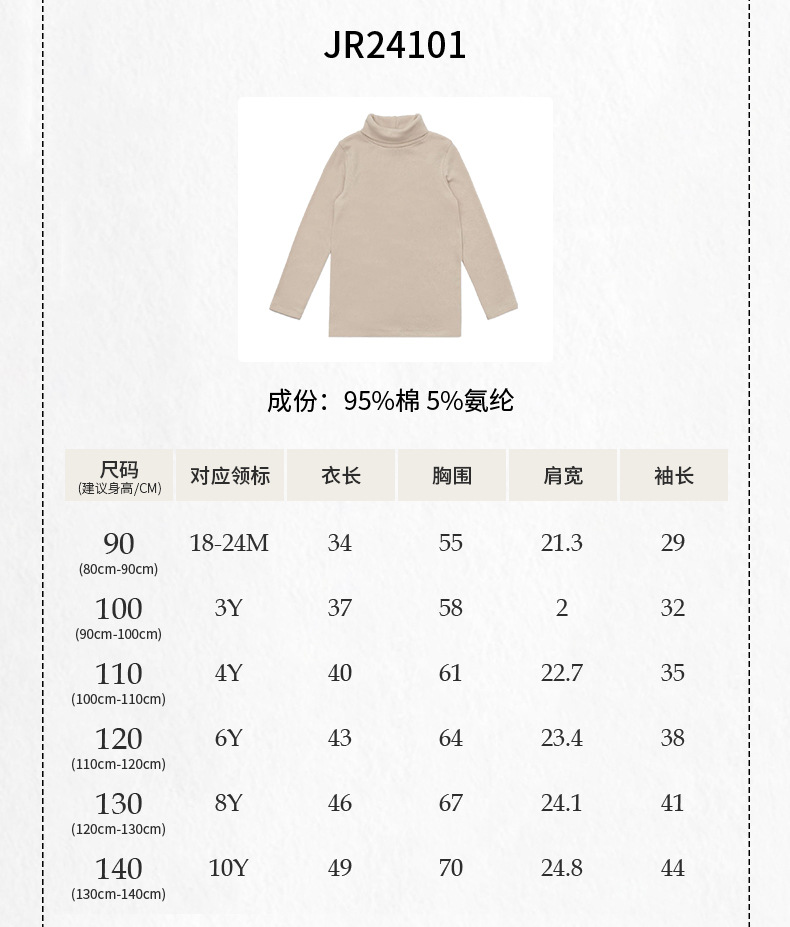 JR24101

成份：95%棉 5%氨纶

| 尺码 (建议身高/CM) | 对应领标 | 衣长 | 胸围 | 肩宽 | 袖长 |
|---|---|---|---|---|---|
| 90 (80cm-90cm) | 18-24M | 34 | 55 | 21.3 | 29 |
| 100 (90cm-100cm) | 3Y | 37 | 58 | 2 | 32 |
| 110 (100cm-110cm) | 4Y | 40 | 61 | 22.7 | 35 |
| 120 (110cm-120cm) | 6Y | 43 | 64 | 23.4 | 38 |
| 130 (120cm-130cm) | 8Y | 46 | 67 | 24.1 | 41 |
| 140 (130cm-140cm) | 10Y | 49 | 70 | 24.8 | 44 |